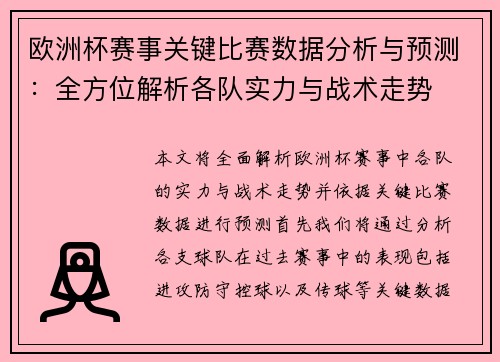 欧洲杯赛事关键比赛数据分析与预测：全方位解析各队实力与战术走势

本文将全面解析欧洲杯赛事中各队的实力与战术走势并依据关键比赛数据进行预测首先我们将通过分析各支球队在过去赛事中的表现包括进攻防守控球以及传球等关键数据